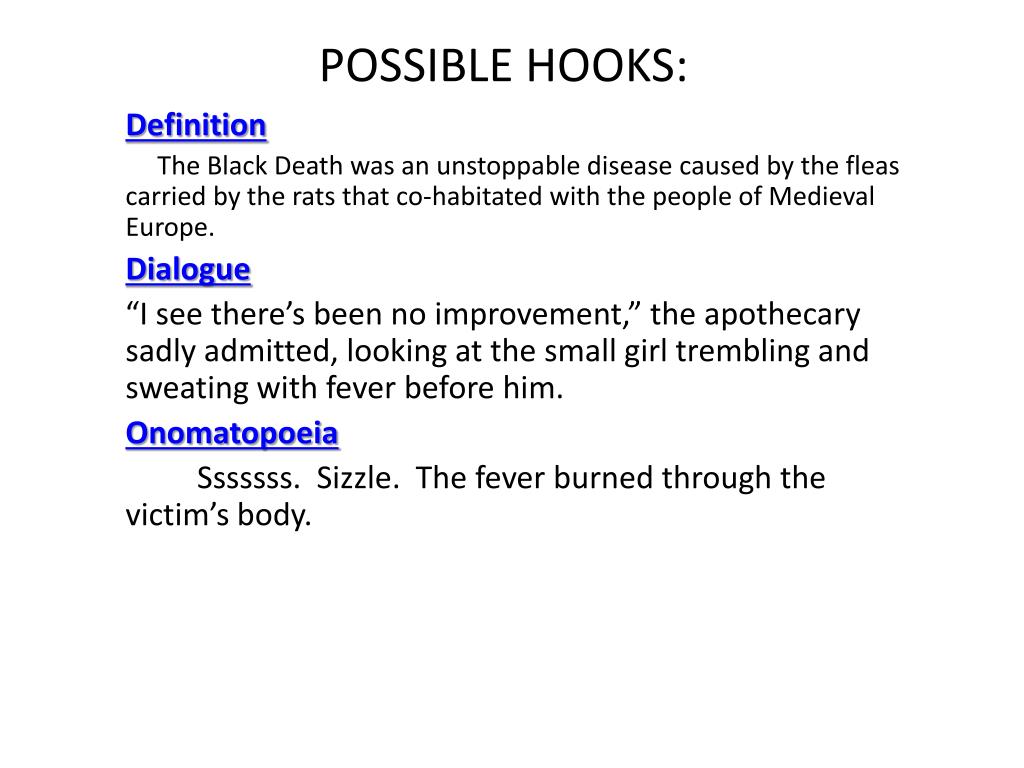 POSSIBLE HOOKS:

Definition

The Black Death was an unstoppable disease caused by the fleas carried by the rats that co-habitated with the people of Medieval Europe.

Dialogue

“I see there’s been no improvement,” the apothecary sadly admitted, looking at the small girl trembling and sweating with fever before him.

Onomatopoeia

Sssssss. Sizzle. The fever burned through the victim’s body.